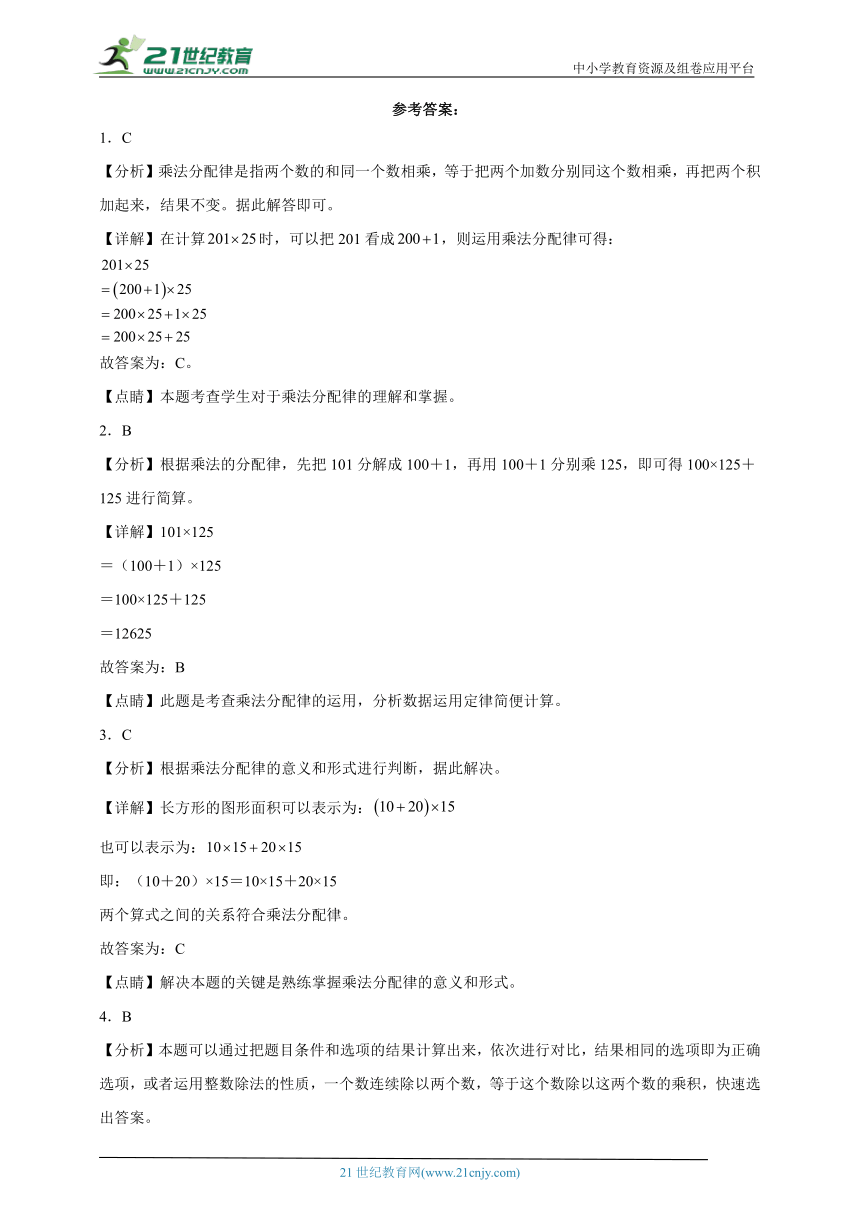 21世纪教育
www.21cnjy.com

中小学教育资源及组卷应用平台

参考答案：

1．C

【分析】乘法分配律是指两个数的和同一个数相乘，等于把两个加数分别同这个数相乘，再把两个积加起来，结果不变。据此解答即可。

【详解】在计算$201\times25$时，可以把201看成$200+1$，则运用乘法分配律可得：
$201\times25$
$=(200+1)\times25$
$=200\times25+1\times25$
$=200\times25+25$
故答案为：C。

【点睛】本题考查学生对于乘法分配律的理解和掌握。

2．B

【分析】根据乘法的分配律，先把101分解成100＋1，再用100＋1分别乘125，即可得100×125＋125进行简算。

【详解】101×125

＝（100＋1）×125

＝100×125＋125

＝12625

故答案为：B

【点睛】此题是考查乘法分配律的运用，分析数据运用定律简便计算。

3．C

【分析】根据乘法分配律的意义和形式进行判断，据此解决。

【详解】长方形的图形面积可以表示为：$(10+20)\times15$

也可以表示为：$10\times15+20\times15$

即：（10＋20）×15＝10×15＋20×15

两个算式之间的关系符合乘法分配律。

故答案为：C

【点睛】解决本题的关键是熟练掌握乘法分配律的意义和形式。

4．B

【分析】本题可以通过把题目条件和选项的结果计算出来，依次进行对比，结果相同的选项即为正确选项，或者运用整数除法的性质，一个数连续除以两个数，等于这个数除以这两个数的乘积，快速选出答案。

21世纪教育网(www.21cnjy.com)